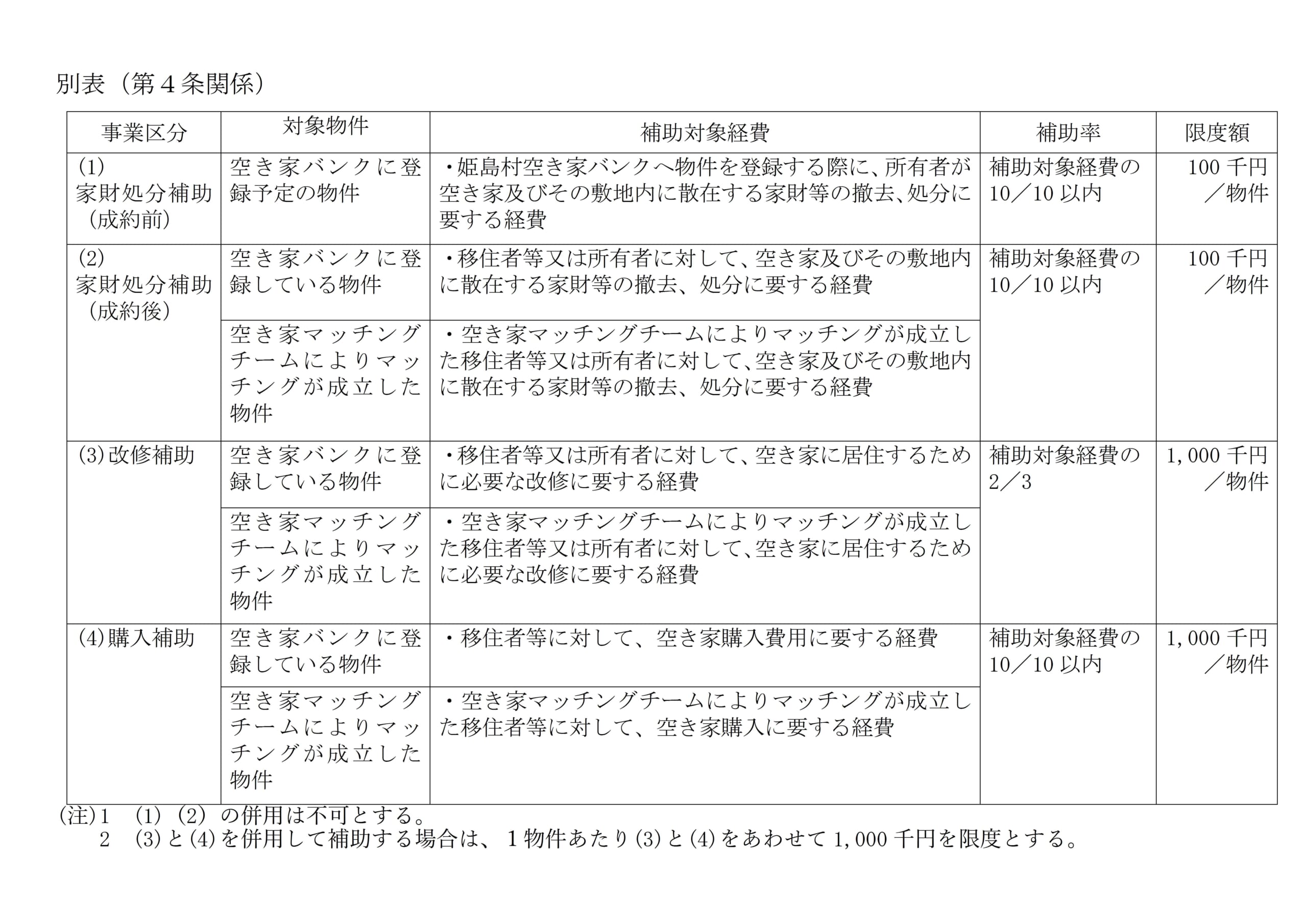 別表（第４条関係）

| 事業区分 | 対象物件 | 補助対象経費 | 補助率 | 限度額 |
|---|---|---|---|---|
| (1) 家財処分補助（成約前） | 空き家バンクに登録予定の物件 | ・姫島村空き家バンクへ物件を登録する際に、所有者が空き家及びその敷地内に散在する家財等の撤去、処分に要する経費 | 補助対象経費の10／10以内 | 100千円／物件 |
| (2) 家財処分補助（成約後） | 空き家バンクに登録している物件 | ・移住者等又は所有者に対して、空き家及びその敷地内に散在する家財等の撤去、処分に要する経費 | 補助対象経費の10／10以内 | 100千円／物件 |
| | 空き家マッチングチームによりマッチングが成立した物件 | ・空き家マッチングチームによりマッチングが成立した移住者等又は所有者に対して、空き家及びその敷地内に散在する家財等の撤去、処分に要する経費 | | |
| (3)改修補助 | 空き家バンクに登録している物件 | ・移住者等又は所有者に対して、空き家に居住するために必要な改修に要する経費 | 補助対象経費の2／3 | 1,000千円／物件 |
| | 空き家マッチングチームによりマッチングが成立した物件 | ・空き家マッチングチームによりマッチングが成立した移住者等又は所有者に対して、空き家に居住するために必要な改修に要する経費 | | |
| (4)購入補助 | 空き家バンクに登録している物件 | ・移住者等に対して、空き家購入費用に要する経費 | 補助対象経費の10／10以内 | 1,000千円／物件 |
| | 空き家マッチングチームによりマッチングが成立した物件 | ・空き家マッチングチームによりマッチングが成立した移住者等に対して、空き家購入に要する経費 | | |

(注)１　(1)(2)の併用は不可とする。
２　(3)と(4)を併用して補助する場合は、１物件あたり(3)と(4)をあわせて1,000千円を限度とする。